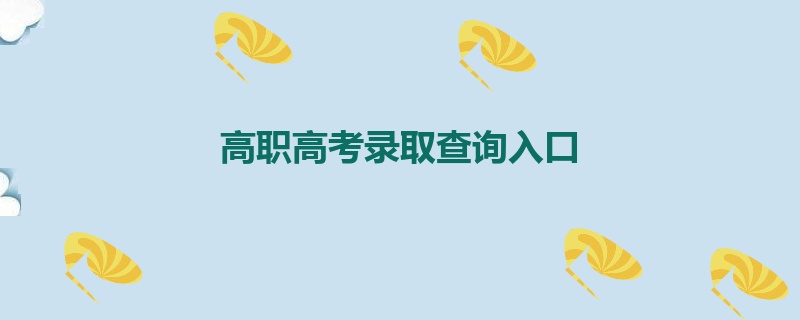 高职高考录取查询入口